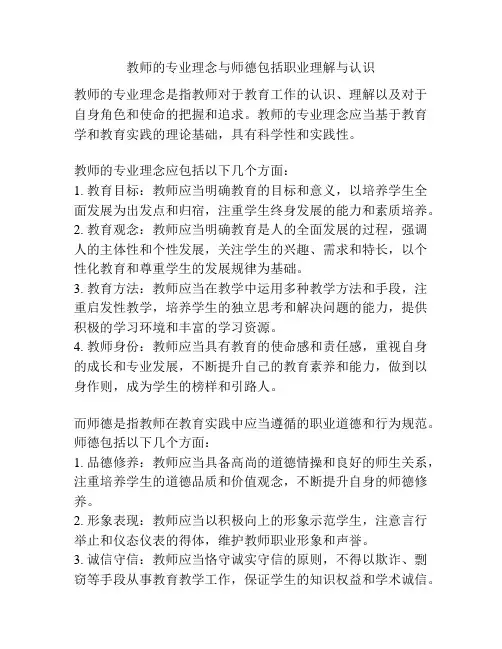 教师的专业理念与师德包括职业理解与认识

教师的专业理念是指教师对于教育工作的认识、理解以及对于自身角色和使命的把握和追求。教师的专业理念应当基于教育学和教育实践的理论基础，具有科学性和实践性。

教师的专业理念应包括以下几个方面：
1. 教育目标：教师应当明确教育的目标和意义，以培养学生全面发展为出发点和归宿，注重学生终身发展的能力和素质培养。
2. 教育观念：教师应当明确教育是人的全面发展的过程，强调人的主体性和个性发展，关注学生的兴趣、需求和特长，以个性化教育和尊重学生的发展规律为基础。
3. 教育方法：教师应当在教学中运用多种教学方法和手段，注重启发性教学，培养学生的独立思考和解决问题的能力，提供积极的学习环境和丰富的学习资源。
4. 教师身份：教师应当具有教育的使命感和责任感，重视自身的成长和专业发展，不断提升自己的教育素养和能力，做到以身作则，成为学生的榜样和引路人。

而师德是指教师在教育实践中应当遵循的职业道德和行为规范。师德包括以下几个方面：
1. 品德修养：教师应当具备高尚的道德情操和良好的师生关系，注重培养学生的道德品质和价值观念，不断提升自身的师德修养。
2. 形象表现：教师应当以积极向上的形象示范学生，注意言行举止和仪态仪表的得体，维护教师职业形象和声誉。
3. 诚信守信：教师应当恪守诚实守信的原则，不得以欺诈、剽窃等手段从事教育教学工作，保证学生的知识权益和学术诚信。